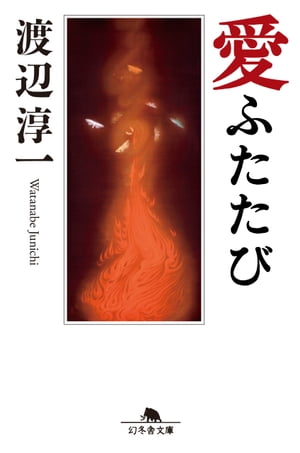 愛ふたたび

渡辺淳一

Watanabe Junichi

幻冬舎文庫